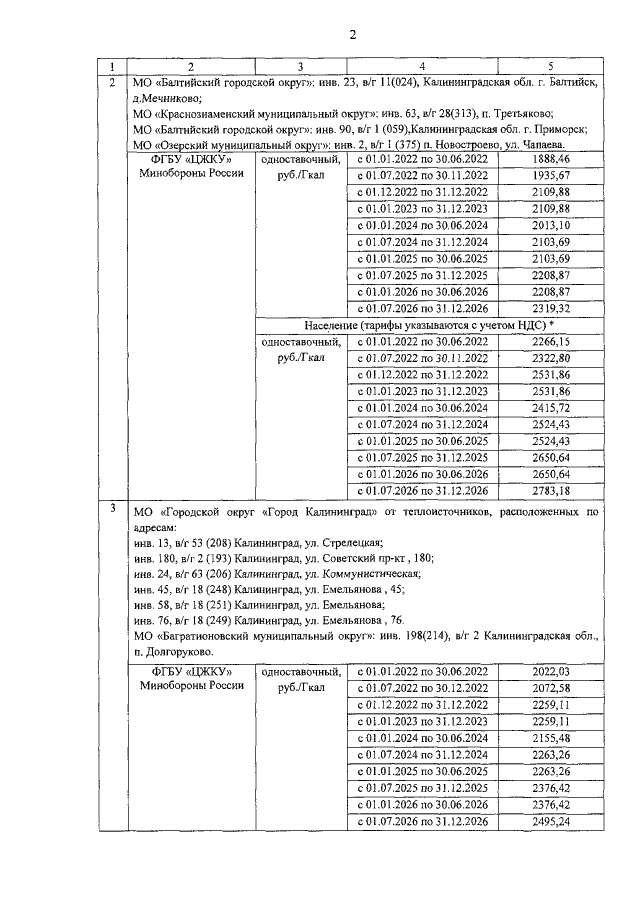 2

| 1 | 2 | 3 | 4 | 5 |
|---|---|---|---|---|
| 2 | МО «Балтийский городской округ»: инв. 23, в/г 11(024), Калининградская обл. г. Балтийск, д.Мечниково; МО «Краснознаменский муниципальный округ»: инв. 63, в/г 28(313), п. Третьяково; МО «Балтийский городской округ»: инв. 90, в/г 1 (059),Калининградская обл. г. Приморск; МО «Озерский муниципальный округ»: инв. 2, в/г 1 (375) п. Новостроево, ул. Чапаева. | | | |
| | ФГБУ «ЦЖКУ» Минобороны России | одноставочный, руб./Гкал | с 01.01.2022 по 30.06.2022 | 1888,46 |
| | | | с 01.07.2022 по 30.11.2022 | 1935,67 |
| | | | с 01.12.2022 по 31.12.2022 | 2109,88 |
| | | | с 01.01.2023 по 31.12.2023 | 2109,88 |
| | | | с 01.01.2024 по 30.06.2024 | 2013,10 |
| | | | с 01.07.2024 по 31.12.2024 | 2103,69 |
| | | | с 01.01.2025 по 30.06.2025 | 2103,69 |
| | | | с 01.07.2025 по 31.12.2025 | 2208,87 |
| | | | с 01.01.2026 по 30.06.2026 | 2208,87 |
| | | | с 01.07.2026 по 31.12.2026 | 2319,32 |
| | | Население (тарифы указываются с учетом НДС) * | | |
| | | одноставочный, руб./Гкал | с 01.01.2022 по 30.06.2022 | 2266,15 |
| | | | с 01.07.2022 по 30.11.2022 | 2322,80 |
| | | | с 01.12.2022 по 31.12.2022 | 2531,86 |
| | | | с 01.01.2023 по 31.12.2023 | 2531,86 |
| | | | с 01.01.2024 по 30.06.2024 | 2415,72 |
| | | | с 01.07.2024 по 31.12.2024 | 2524,43 |
| | | | с 01.01.2025 по 30.06.2025 | 2524,43 |
| | | | с 01.07.2025 по 31.12.2025 | 2650,64 |
| | | | с 01.01.2026 по 30.06.2026 | 2650,64 |
| | | | с 01.07.2026 по 31.12.2026 | 2783,18 |
| 3 | МО «Городской округ «Город Калининград» от теплоисточников, расположенных по адресам: инв. 13, в/г 53 (208) Калининград, ул. Стрелецкая; инв. 180, в/г 2 (193) Калининград, ул. Советский пр-кт , 180; инв. 24, в/г 63 (206) Калининград, ул. Коммунистическая; инв. 45, в/г 18 (248) Калининград, ул. Емельянова , 45; инв. 58, в/г 18 (251) Калининград, ул. Емельянова; инв. 76, в/г 18 (249) Калининград, ул. Емельянова , 76. МО «Багратионовский муниципальный округ»: инв. 198(214), в/г 2 Калининградская обл., п. Долгоруково. | | | |
| | ФГБУ «ЦЖКУ» Минобороны России | одноставочный, руб./Гкал | с 01.01.2022 по 30.06.2022 | 2022,03 |
| | | | с 01.07.2022 по 30.12.2022 | 2072,58 |
| | | | с 01.12.2022 по 31.12.2022 | 2259,11 |
| | | | с 01.01.2023 по 31.12.2023 | 2259,11 |
| | | | с 01.01.2024 по 30.06.2024 | 2155,48 |
| | | | с 01.07.2024 по 31.12.2024 | 2263,26 |
| | | | с 01.01.2025 по 30.06.2025 | 2263,26 |
| | | | с 01.07.2025 по 31.12.2025 | 2376,42 |
| | | | с 01.01.2026 по 30.06.2026 | 2376,42 |
| | | | с 01.07.2026 по 31.12.2026 | 2495,24 |